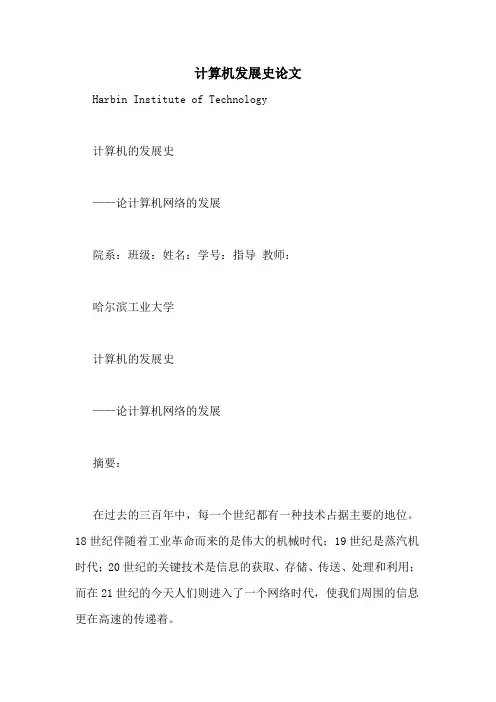 计算机发展史论文

Harbin Institute of Technology

计算机的发展史

——论计算机网络的发展

院系：班级：姓名：学号：指导 教师：

哈尔滨工业大学

计算机的发展史

——论计算机网络的发展

摘要：

在过去的三百年中，每一个世纪都有一种技术占据主要的地位。18世纪伴随着工业革命而来的是伟大的机械时代；19世纪是蒸汽机时代；20世纪的关键技术是信息的获取、存储、传送、处理和利用；而在21世纪的今天人们则进入了一个网络时代，使我们周围的信息更在高速的传递着。